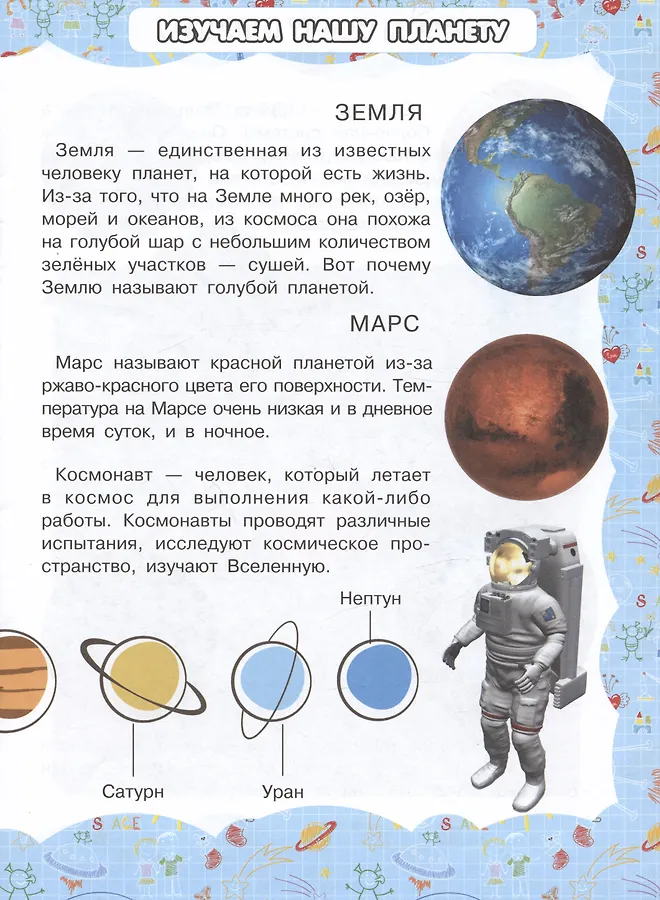 ИЗУЧАЕМ НАШУ ПЛАНЕТУ

ЗЕМЛЯ

Земля — единственная из известных человеку планет, на которой есть жизнь. Из-за того, что на Земле много рек, озёр, морей и океанов, из космоса она похожа на голубой шар с небольшим количеством зелёных участков — сушей. Вот почему Землю называют голубой планетой.

МАРС

Марс называют красной планетой из-за ржаво-красного цвета его поверхности. Температура на Марсе очень низкая и в дневное время суток, и в ночное.

Космонавт — человек, который летает в космос для выполнения какой-либо работы. Космонавты проводят различные испытания, исследуют космическое пространство, изучают Вселенную.

Нептун

Сатурн

Уран